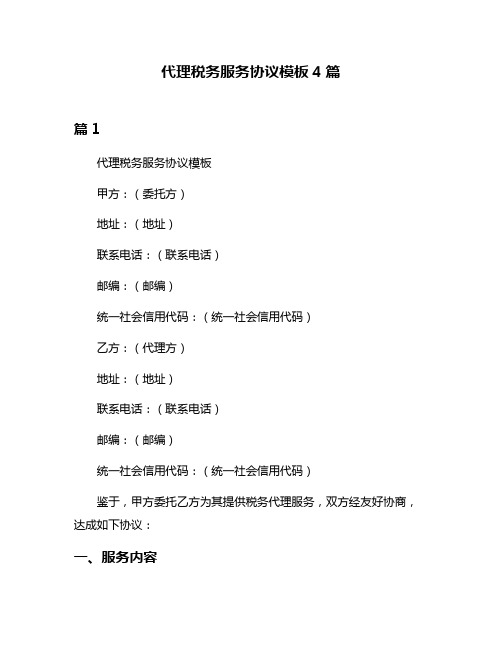 代理税务服务协议模板 4 篇

篇 1

代理税务服务协议模板

甲方：（委托方）

地址：（地址）

联系电话：（联系电话）

邮编：（邮编）

统一社会信用代码：（统一社会信用代码）

乙方：（代理方）

地址：（地址）

联系电话：（联系电话）

邮编：（邮编）

统一社会信用代码：（统一社会信用代码）

鉴于，甲方委托乙方为其提供税务代理服务，双方经友好协商，达成如下协议：

一、服务内容